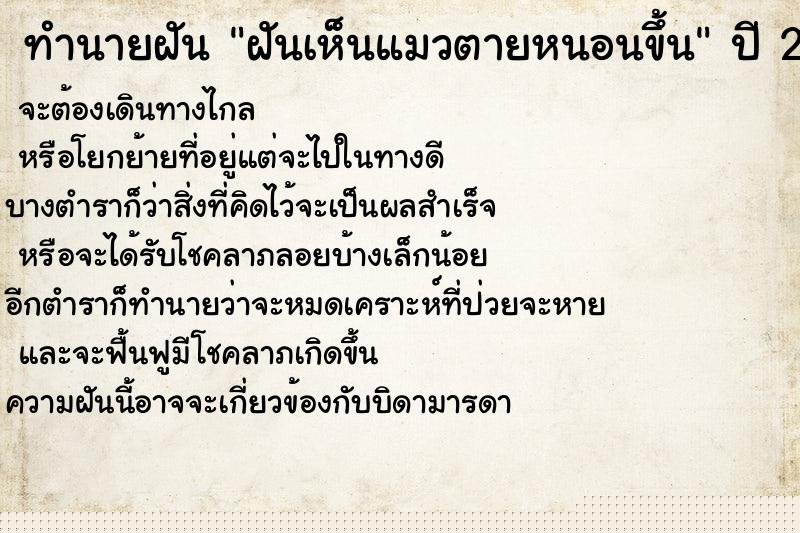 ทำนายฝัน "ฝันเห็นแมวตายหนอนขึ้น" ปี 2

จะต้องเดินทางไกล

หรือโยกย้ายที่อยู่แต่จะไปในทางดี

บางตำราก็ว่าสิ่งที่คิดไว้จะเป็นผลสำเร็จ

หรือจะได้รับโชคลาภลอยบ้างเล็กน้อย

อีกตำราก็ทำนายว่าจะหมดเคราะห์ที่ป่วยจะหาย

และจะฟื้นฟูมีโชคลาภเกิดขึ้น

ความฝันนี้อาจจะเกี่ยวข้องกับบิดามารดา